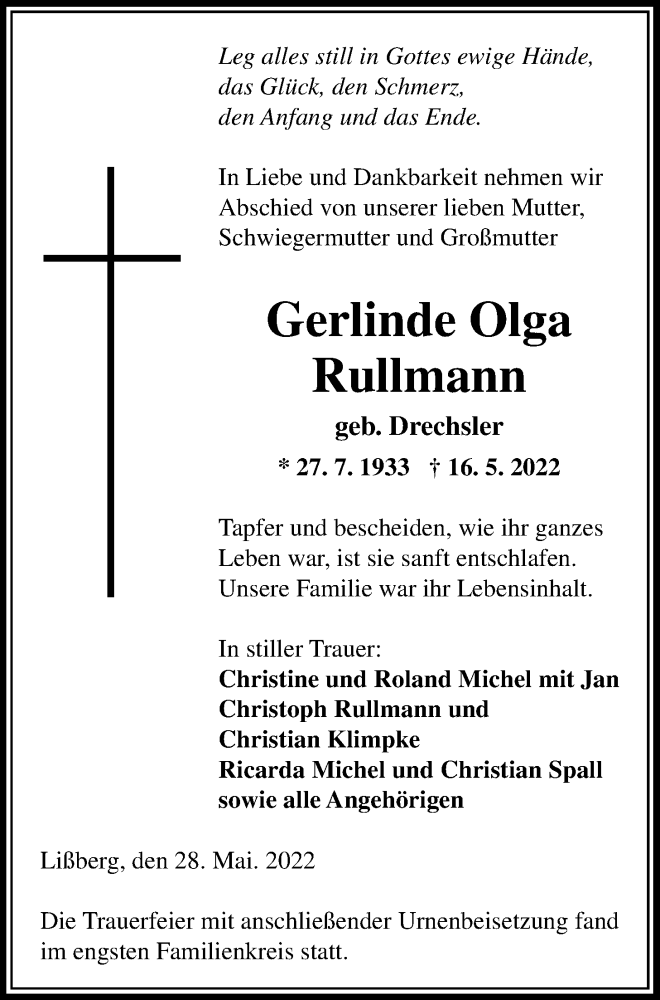 Leg alles still in Gottes ewige Hände,
das Glück, den Schmerz,
den Anfang und das Ende.

In Liebe und Dankbarkeit nehmen wir Abschied von unserer lieben Mutter, Schwiegermutter und Großmutter

Gerlinde Olga Rullmann

geb. Drechsler

* 27. 7. 1933 † 16. 5. 2022

Tapfer und bescheiden, wie ihr ganzes Leben war, ist sie sanft entschlafen. Unsere Familie war ihr Lebensinhalt.

In stiller Trauer:
Christine und Roland Michel mit Jan
Christoph Rullmann und
Christian Klimpke
Ricarda Michel und Christian Spall
sowie alle Angehörigen

Lißberg, den 28. Mai. 2022

Die Trauerfeier mit anschließender Urnenbeisetzung fand im engsten Familienkreis statt.